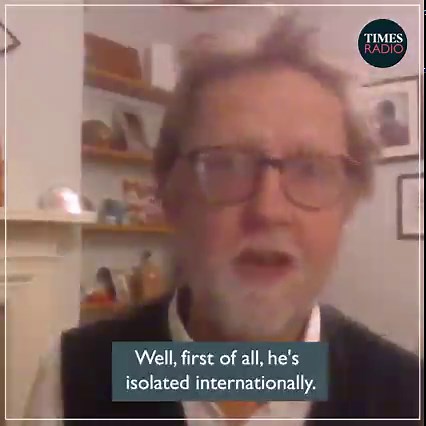 TIMES RADIO

Well, first of all, he's isolated internationally.